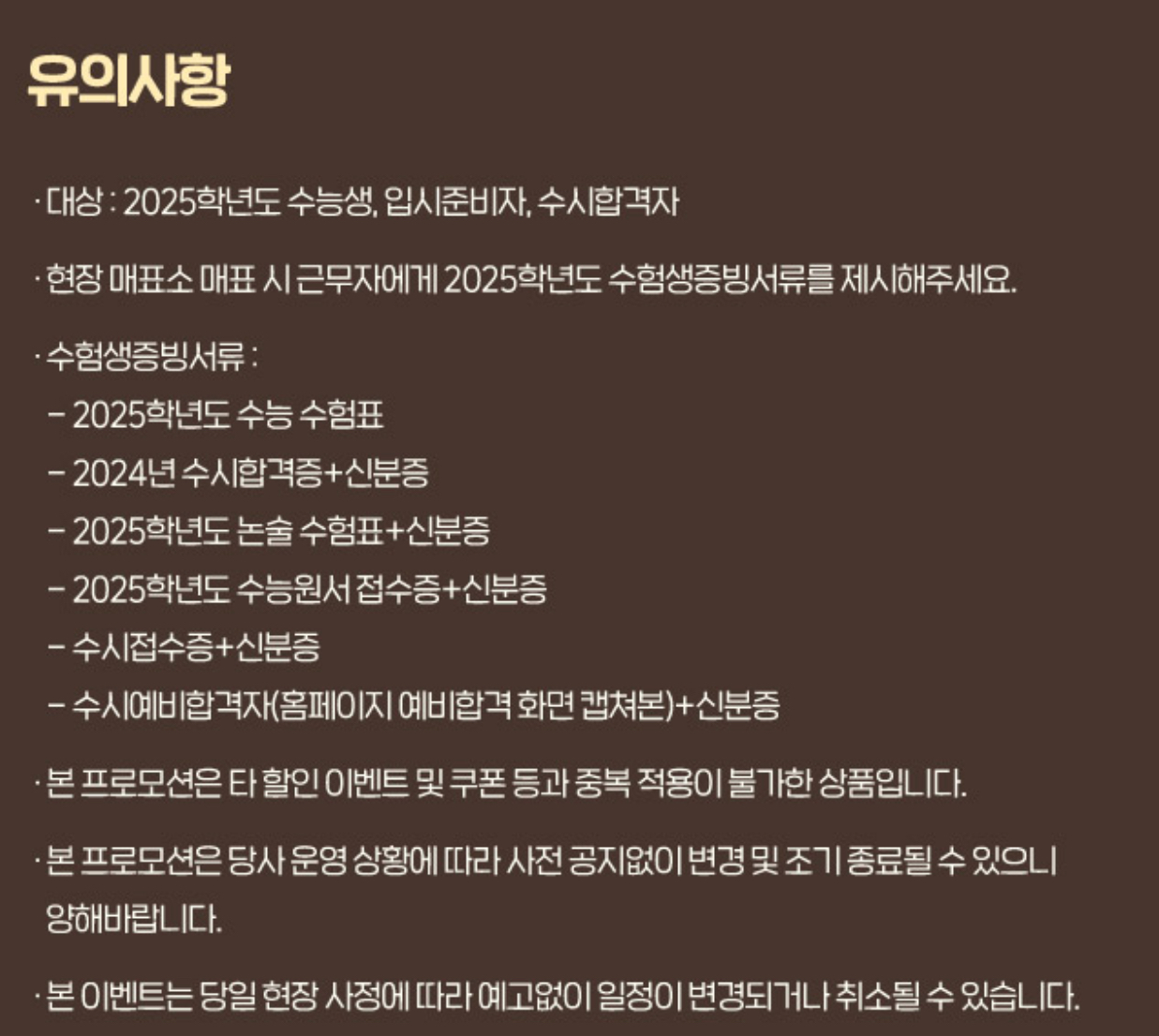 유의사항

· 대상 : 2025학년도 수능생, 입시준비자, 수시합격자

· 현장 매표소 매표 시 근무자에게 2025학년도 수험생증빙서류를 제시해주세요.

· 수험생증빙서류 :
- 2025학년도 수능 수험표
- 2024년 수시합격증+신분증
- 2025학년도 논술 수험표+신분증
- 2025학년도 수능원서 접수증+신분증
- 수시접수증+신분증
- 수시예비합격자(홈페이지 예비합격 화면 캡쳐본)+신분증

· 본 프로모션은 타 할인 이벤트 및 쿠폰 등과 중복 적용이 불가한 상품입니다.

· 본 프로모션은 당사 운영 상황에 따라 사전 공지없이 변경 및 조기 종료될 수 있으니 양해바랍니다.

· 본 이벤트는 당일 현장 사정에 따라 예고없이 일정이 변경되거나 취소될 수 있습니다.